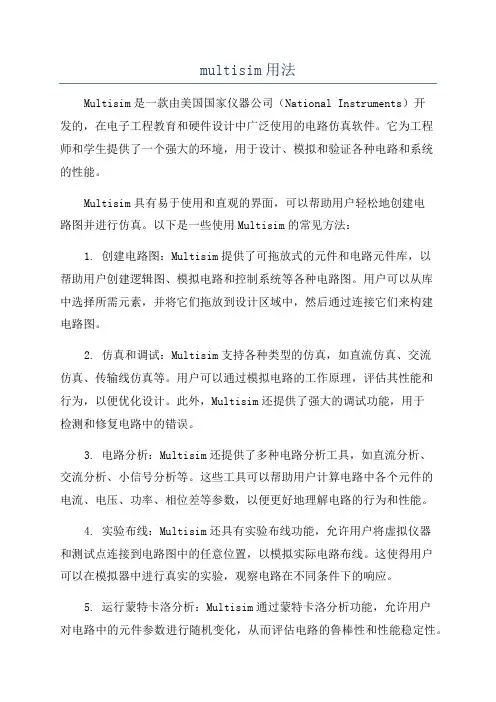 multisim用法

Multisim是一款由美国国家仪器公司（National Instruments）开发的，在电子工程教育和硬件设计中广泛使用的电路仿真软件。它为工程师和学生提供了一个强大的环境，用于设计、模拟和验证各种电路和系统的性能。

Multisim具有易于使用和直观的界面，可以帮助用户轻松地创建电路图并进行仿真。以下是一些使用Multisim的常见方法：

1. 创建电路图：Multisim提供了可拖放式的元件和电路元件库，以帮助用户创建逻辑图、模拟电路和控制系统等各种电路图。用户可以从库中选择所需元素，并将它们拖放到设计区域中，然后通过连接它们来构建电路图。

2. 仿真和调试：Multisim支持各种类型的仿真，如直流仿真、交流仿真、传输线仿真等。用户可以通过模拟电路的工作原理，评估其性能和行为，以便优化设计。此外，Multisim还提供了强大的调试功能，用于检测和修复电路中的错误。

3. 电路分析：Multisim还提供了多种电路分析工具，如直流分析、交流分析、小信号分析等。这些工具可以帮助用户计算电路中各个元件的电流、电压、功率、相位差等参数，以便更好地理解电路的行为和性能。

4. 实验布线：Multisim还具有实验布线功能，允许用户将虚拟仪器和测试点连接到电路图中的任意位置，以模拟实际电路布线。这使得用户可以在模拟器中进行真实的实验，观察电路在不同条件下的响应。

5. 运行蒙特卡洛分析：Multisim通过蒙特卡洛分析功能，允许用户对电路中的元件参数进行随机变化，从而评估电路的鲁棒性和性能稳定性。